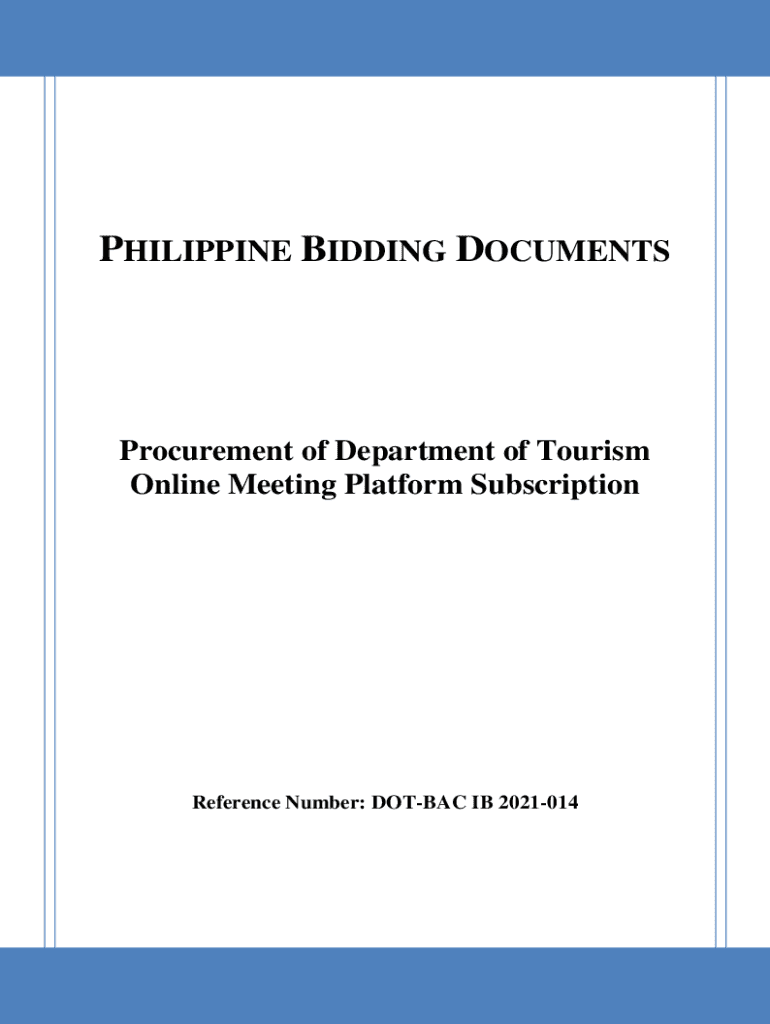 PHILIPPINE BIDDING DOCUMENTS

Procurement of Department of Tourism Online Meeting Platform Subscription

Reference Number: DOT-BAC IB 2021-014